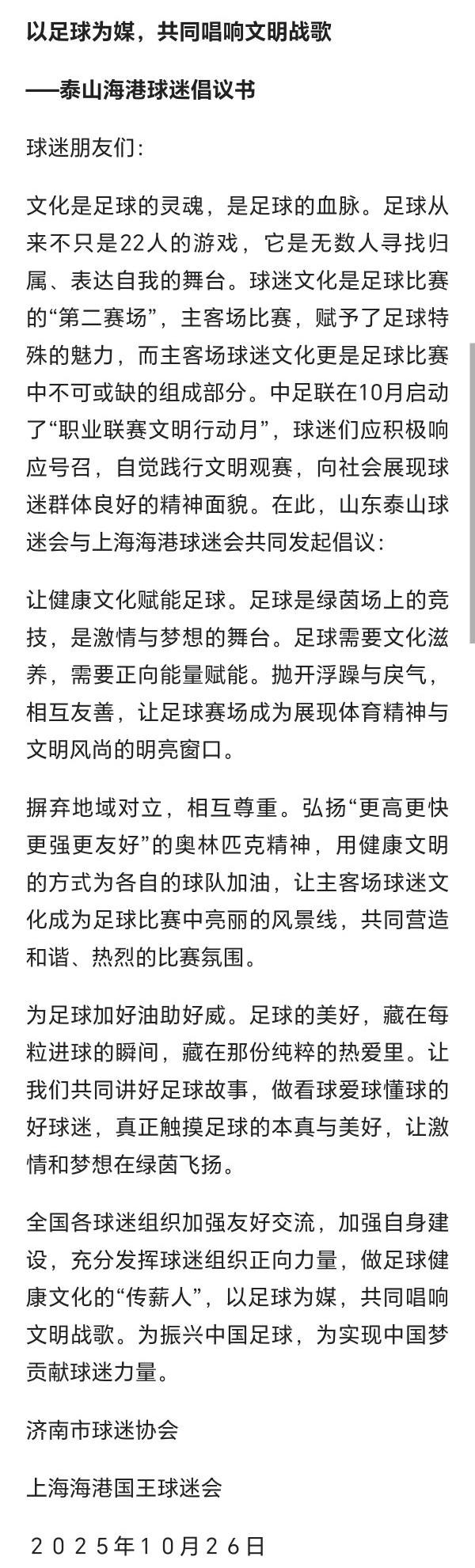 以足球为媒，共同唱响文明战歌

——泰山海港球迷倡议书

球迷朋友们:

文化是足球的灵魂，是足球的血脉。足球从来不只是22人的游戏，它是无数人寻找归属、表达自我的舞台。球迷文化是足球比赛的“第二赛场”，主客场比赛，赋予了足球特殊的魅力，而主客场球迷文化更是足球比赛中不可或缺的组成部分。中足联在10月启动了“职业联赛文明行动月”，球迷们应积极响应号召，自觉践行文明观赛，向社会展现球迷群体良好的精神面貌。在此，山东泰山球迷会与上海海港球迷会共同发起倡议:

让健康文化赋能足球。足球是绿茵场上的竞技，是激情与梦想的舞台。足球需要文化滋养，需要正向能量赋能。抛开浮躁与戾气，相互友善，让足球赛场成为展现体育精神与文明风尚的明亮窗口。

摒弃地域对立，相互尊重。弘扬“更高更快更强更友好”的奥林匹克精神，用健康文明的方式为各自的球队加油，让主客场球迷文化成为足球比赛中亮丽的风景线，共同营造和谐、热烈的比赛氛围。

为足球加好油助好威。足球的美好，藏在每粒进球的瞬间，藏在那份纯粹的热爱里。让我们共同讲好足球故事，做看球爱球懂球的好球迷，真正触摸足球的本真与美好，让激情和梦想在绿茵飞扬。

全国各球迷组织加强友好交流，加强自身建设，充分发挥球迷组织正向力量，做足球健康文化的“传薪人”，以足球为媒，共同唱响文明战歌。为振兴中国足球，为实现中国梦贡献球迷力量。

济南市球迷协会

上海海港国王球迷会

2025年10月26日